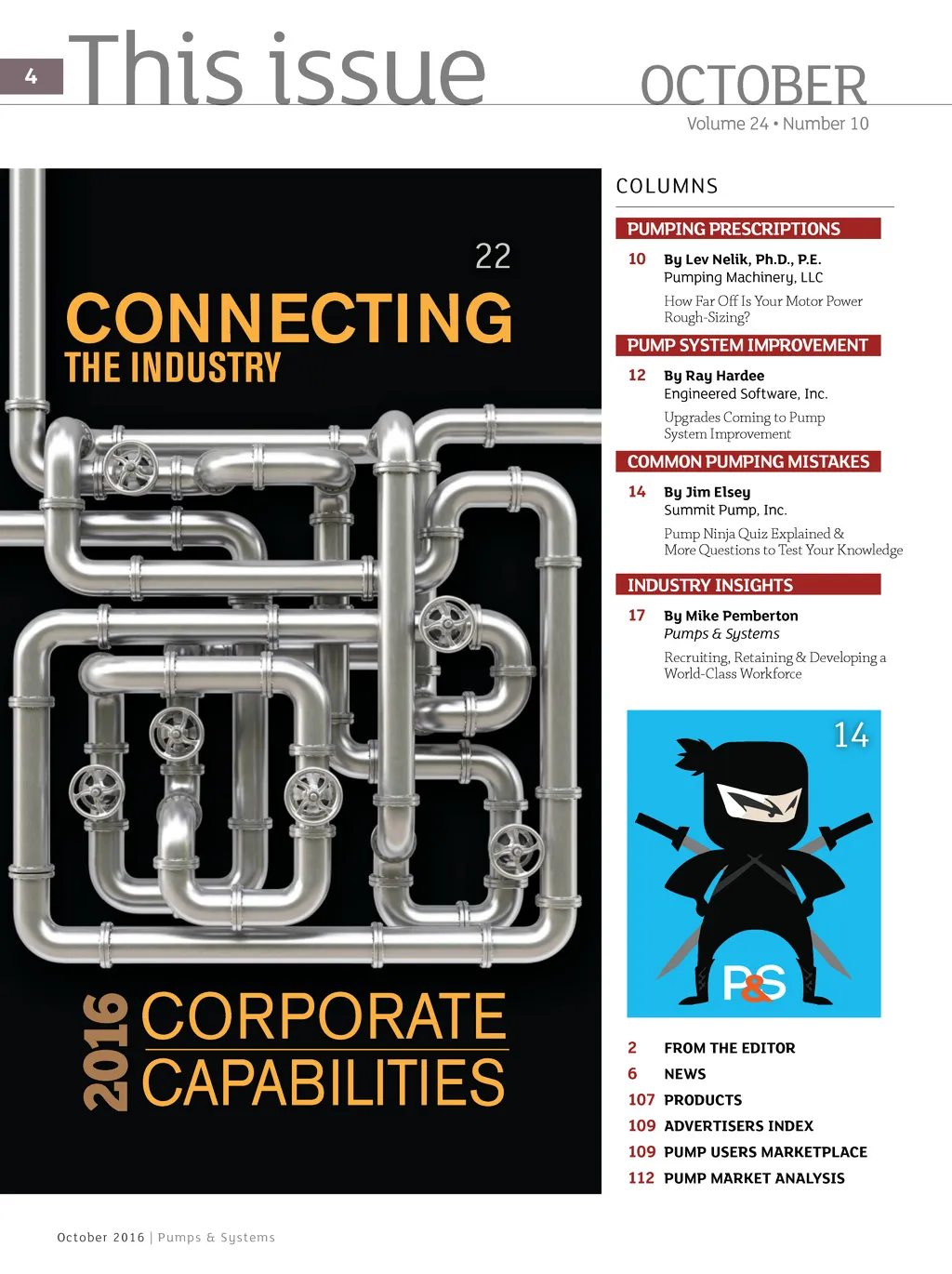 4 This issue

OCTOBER
Volume 24 • Number 10

22

CONNECTING
THE INDUSTRY

2016 CORPORATE
CAPABILITIES

COLUMNS

PUMPING PRESCRIPTIONS

10 By Lev Nelik, Ph.D., P.E.
Pumping Machinery, LLC
How Far Off Is Your Motor Power Rough-Sizing?

PUMP SYSTEM IMPROVEMENT

12 By Ray Hardee
Engineered Software, Inc.
Upgrades Coming to Pump System Improvement

COMMON PUMPING MISTAKES

14 By Jim Elsey
Summit Pump, Inc.
Pump Ninja Quiz Explained & More Questions to Test Your Knowledge

INDUSTRY INSIGHTS

17 By Mike Pemberton
Pumps & Systems
Recruiting, Retaining & Developing a World-Class Workforce

14

P&S

2 FROM THE EDITOR
6 NEWS
107 PRODUCTS
109 ADVERTISERS INDEX
109 PUMP USERS MARKETPLACE
112 PUMP MARKET ANALYSIS

October 2016 | Pumps & Systems